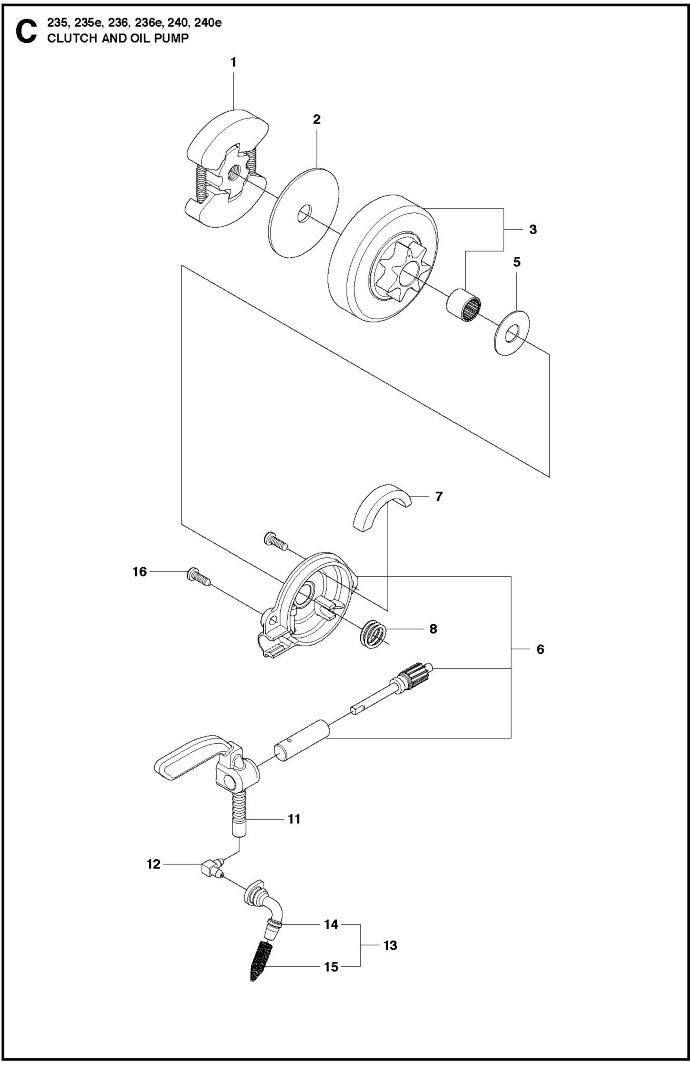 C 235, 235e, 236, 236e, 240, 240e
CLUTCH AND OIL PUMP

1
2
3
5
7
16
8
6
11
12
14
13
15